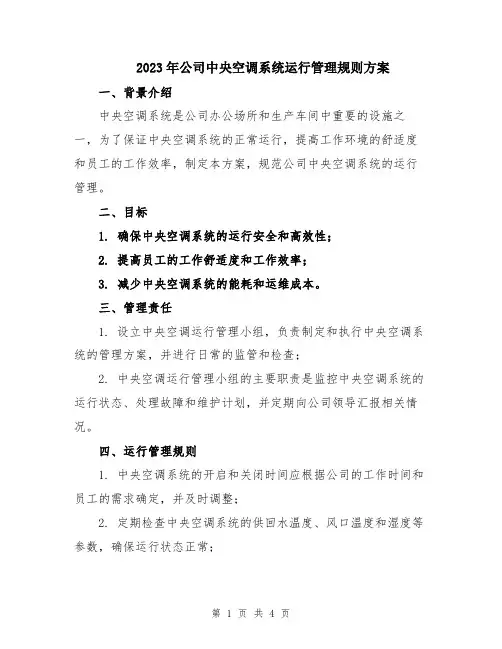 2023年公司中央空调系统运行管理规则方案

一、背景介绍

中央空调系统是公司办公场所和生产车间中重要的设施之一，为了保证中央空调系统的正常运行，提高工作环境的舒适度和员工的工作效率，制定本方案，规范公司中央空调系统的运行管理。

二、目标

1. 确保中央空调系统的运行安全和高效性；

2. 提高员工的工作舒适度和工作效率；

3. 减少中央空调系统的能耗和运维成本。

三、管理责任

1. 设立中央空调运行管理小组，负责制定和执行中央空调系统的管理方案，并进行日常的监管和检查；

2. 中央空调运行管理小组的主要职责是监控中央空调系统的运行状态、处理故障和维护计划，并定期向公司领导汇报相关情况。

四、运行管理规则

1. 中央空调系统的开启和关闭时间应根据公司的工作时间和员工的需求确定，并及时调整；

2. 定期检查中央空调系统的供回水温度、风口温度和湿度等参数，确保运行状态正常；

第 1 页 共 4 页